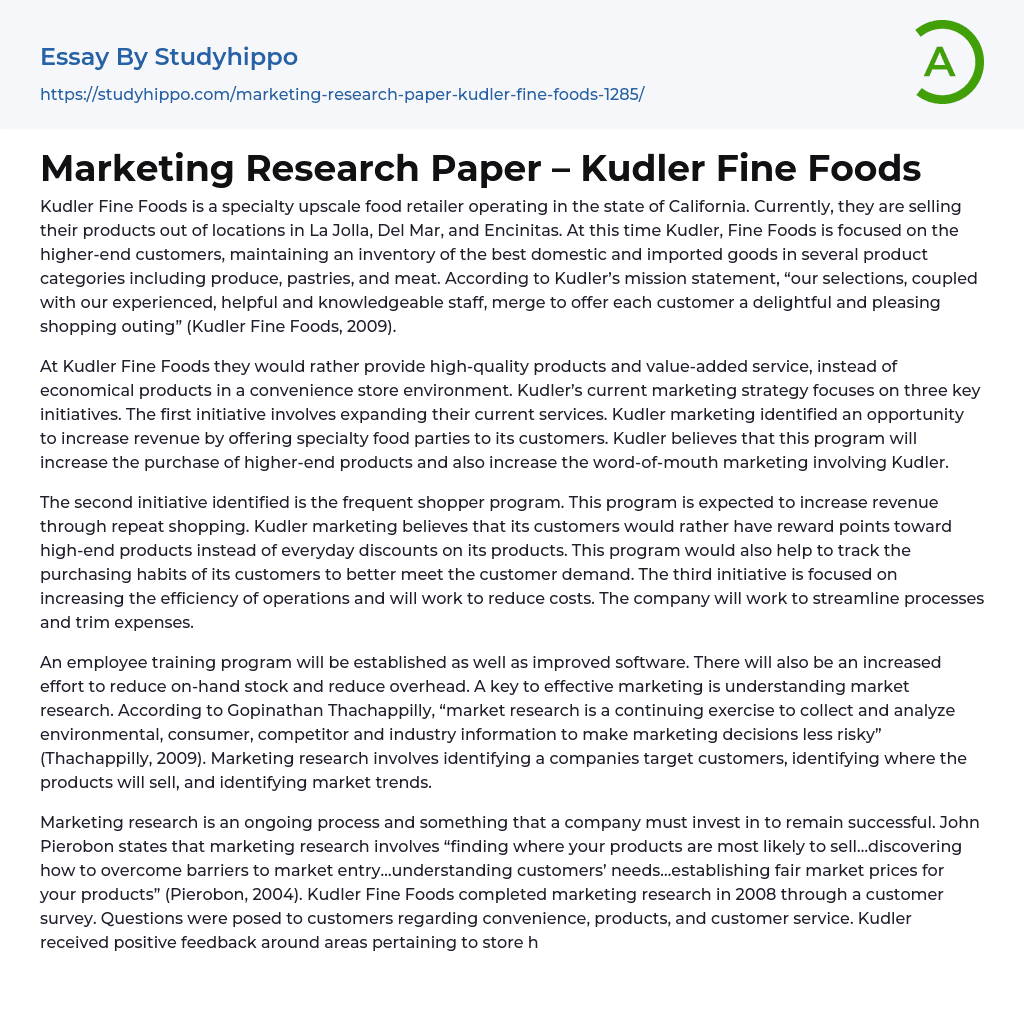 Essay By Studyhippo

https://studyhippo.com/marketing-research-paper-kudler-fine-foods-1285/

A

Marketing Research Paper – Kudler Fine Foods

Kudler Fine Foods is a specialty upscale food retailer operating in the state of California. Currently, they are selling their products out of locations in La Jolla, Del Mar, and Encinitas. At this time Kudler, Fine Foods is focused on the higher-end customers, maintaining an inventory of the best domestic and imported goods in several product categories including produce, pastries, and meat. According to Kudler's mission statement, "our selections, coupled with our experienced, helpful and knowledgeable staff, merge to offer each customer a delightful and pleasing shopping outing" (Kudler Fine Foods, 2009).

At Kudler Fine Foods they would rather provide high-quality products and value-added service, instead of economical products in a convenience store environment. Kudler's current marketing strategy focuses on three key initiatives. The first initiative involves expanding their current services. Kudler marketing identified an opportunity to increase revenue by offering specialty food parties to its customers. Kudler believes that this program will increase the purchase of higher-end products and also increase the word-of-mouth marketing involving Kudler.

The second initiative identified is the frequent shopper program. This program is expected to increase revenue through repeat shopping. Kudler marketing believes that its customers would rather have reward points toward high-end products instead of everyday discounts on its products. This program would also help to track the purchasing habits of its customers to better meet the customer demand. The third initiative is focused on increasing the efficiency of operations and will work to reduce costs. The company will work to streamline processes and trim expenses.

An employee training program will be established as well as improved software. There will also be an increased effort to reduce on-hand stock and reduce overhead. A key to effective marketing is understanding market research. According to Gopinathan Thachappilly, "market research is a continuing exercise to collect and analyze environmental, consumer, competitor and industry information to make marketing decisions less risky" (Thachappilly, 2009). Marketing research involves identifying a companies target customers, identifying where the products will sell, and identifying market trends.

Marketing research is an ongoing process and something that a company must invest in to remain successful. John Pierobon states that marketing research involves "finding where your products are most likely to sell...discovering how to overcome barriers to market entry...understanding customers' needs...establishing fair market prices for your products" (Pierobon, 2004). Kudler Fine Foods completed marketing research in 2008 through a customer survey. Questions were posed to customers regarding convenience, products, and customer service. Kudler received positive feedback around areas pertaining to store h